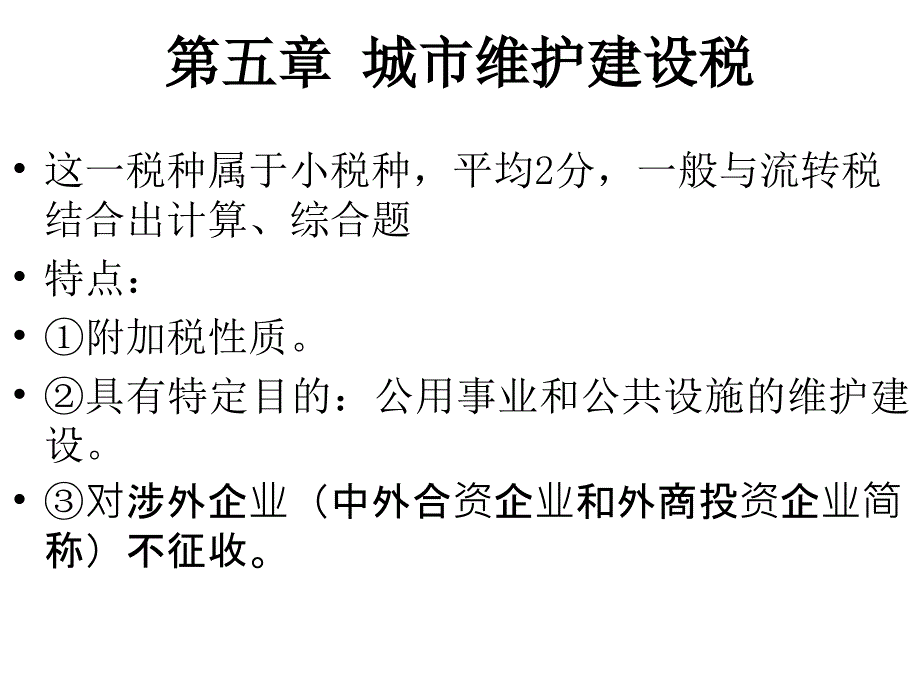 第五章 城市维护建设税

• 这一税种属于小税种，平均2分，一般与流转税结合出计算、综合题
• 特点：
• ①附加税性质。
• ②具有特定目的：公用事业和公共设施的维护建设。
• ③对涉外企业（中外合资企业和外商投资企业简称）不征收。